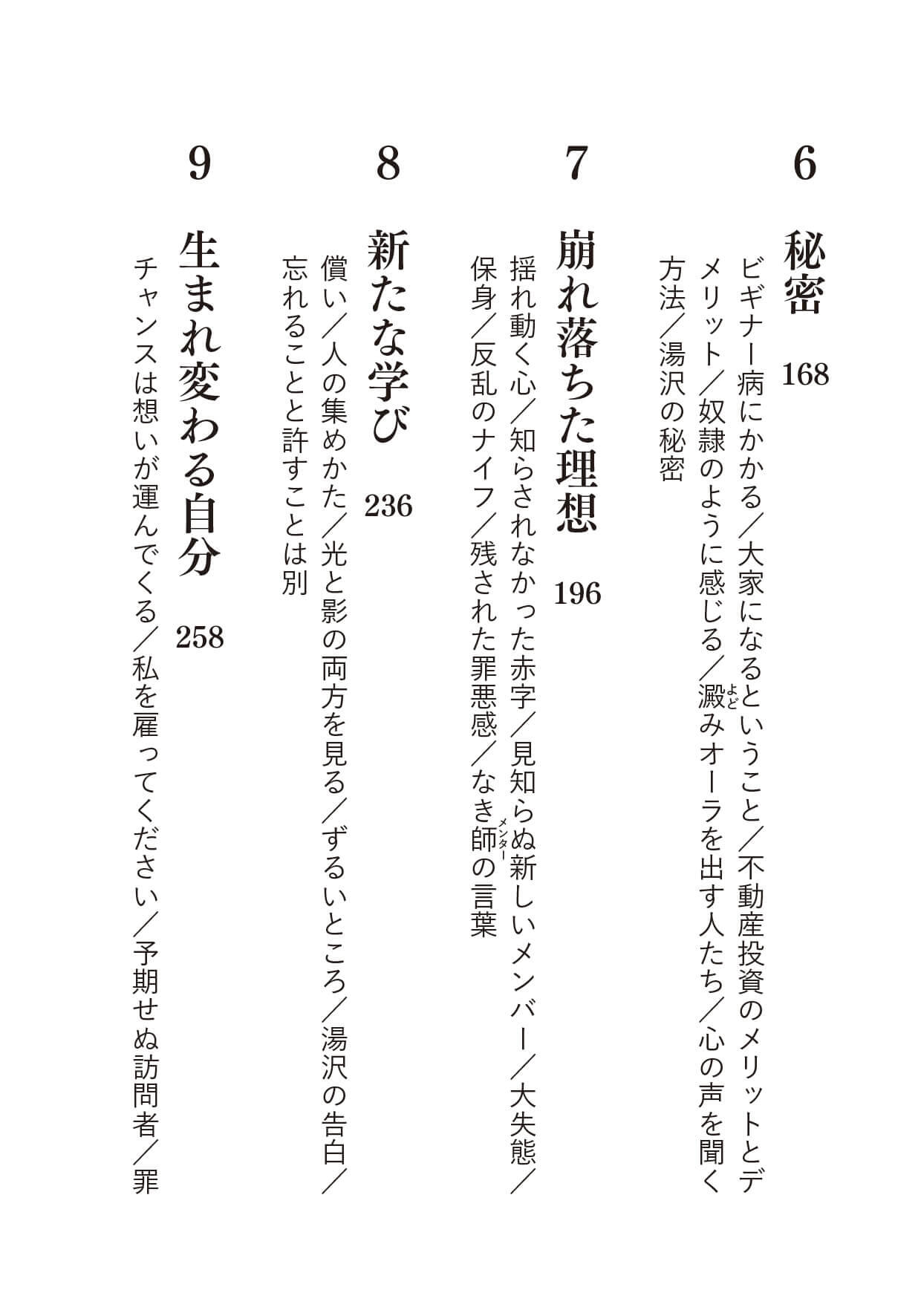 6
秘密 168
ビギナー病にかかる／大家になるということ／不動産投資のメリットとデメリット／奴隷のように感じる／澱(よど)みオーラを出す人たち／心の声を聞く方法／湯沢の秘密

7
崩れ落ちた理想 196
揺れ動く心／知らされなかった赤字／見知らぬ新しいメンバー／大失態／保身／反乱のナイフ／残された罪悪感／なき師(メンター)の言葉

8
新たな学び 236
償い／人の集めかた／光と影の両方を見る／ずるいところ／湯沢の告白／忘れることと許すことは別

9
生まれ変わる自分 258
チャンスは想いが運んでくる／私を雇ってください／予期せぬ訪問者／罪